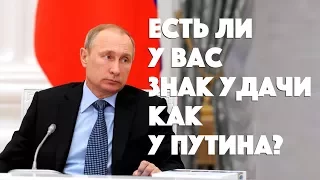 ЕСТЬ ЛИ
У ВАС
ЗНАК УДАЧИ
КАК
У ПУТИНА?